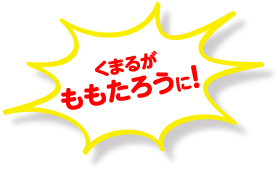 くまるが
ももたろうに!